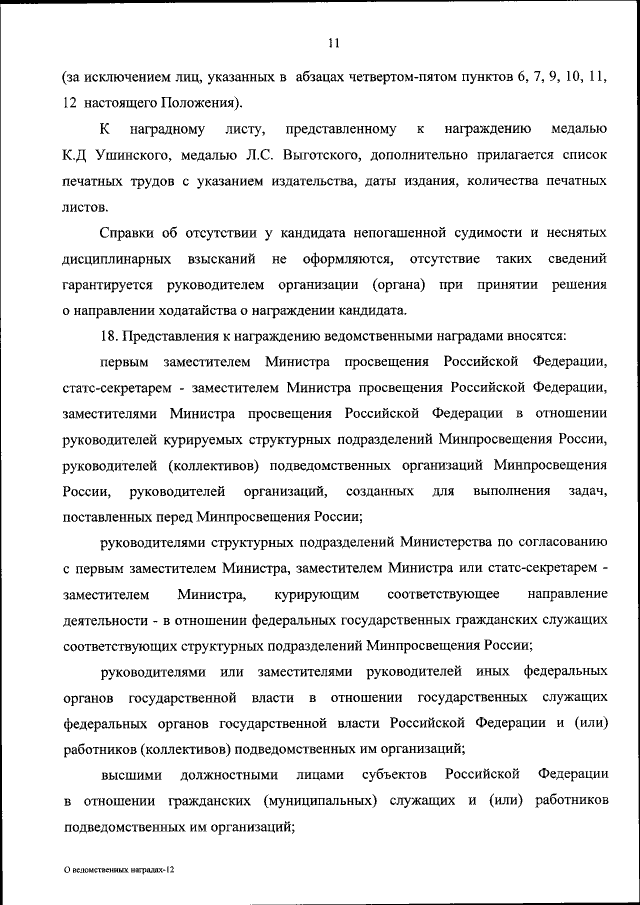 11

(за исключением лиц, указанных в абзацах четвертом-пятом пунктов 6, 7, 9, 10, 11, 12 настоящего Положения).

К наградному листу, представленному к награждению медалью К.Д Ушинского, медалью Л.С. Выготского, дополнительно прилагается список печатных трудов с указанием издательства, даты издания, количества печатных листов.

Справки об отсутствии у кандидата непогашенной судимости и неснятых дисциплинарных взысканий не оформляются, отсутствие таких сведений гарантируется руководителем организации (органа) при принятии решения о направлении ходатайства о награждении кандидата.

18. Представления к награждению ведомственными наградами вносятся:

первым заместителем Министра просвещения Российской Федерации, статс-секретарем - заместителем Министра просвещения Российской Федерации, заместителями Министра просвещения Российской Федерации в отношении руководителей курируемых структурных подразделений Минпросвещения России, руководителей (коллективов) подведомственных организаций Минпросвещения России, руководителей организаций, созданных для выполнения задач, поставленных перед Минпросвещения России;

руководителями структурных подразделений Министерства по согласованию с первым заместителем Министра, заместителем Министра или статс-секретарем - заместителем Министра, курирующим соответствующее направление деятельности - в отношении федеральных государственных гражданских служащих соответствующих структурных подразделений Минпросвещения России;

руководителями или заместителями руководителей иных федеральных органов государственной власти в отношении государственных служащих федеральных органов государственной власти Российской Федерации и (или) работников (коллективов) подведомственных им организаций;

высшими должностными лицами субъектов Российской Федерации в отношении гражданских (муниципальных) служащих и (или) работников подведомственных им организаций;

О ведомственных наградах-12